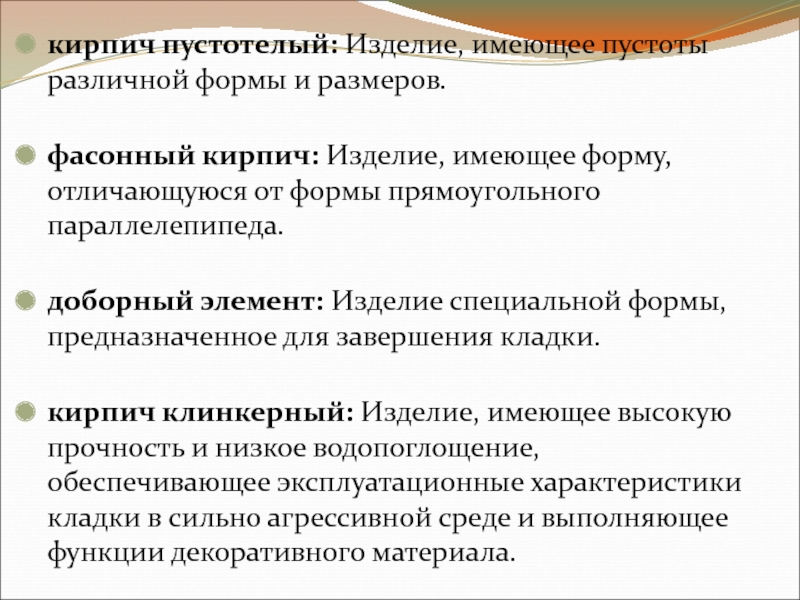 • кирпич пустотелый: Изделие, имеющее пустоты различной формы и размеров.

• фасонный кирпич: Изделие, имеющее форму, отличающуюся от формы прямоугольного параллелепипеда.

• доборный элемент: Изделие специальной формы, предназначенное для завершения кладки.

• кирпич клинкерный: Изделие, имеющее высокую прочность и низкое водопоглощение, обеспечивающее эксплуатационные характеристики кладки в сильно агрессивной среде и выполняющее функции декоративного материала.